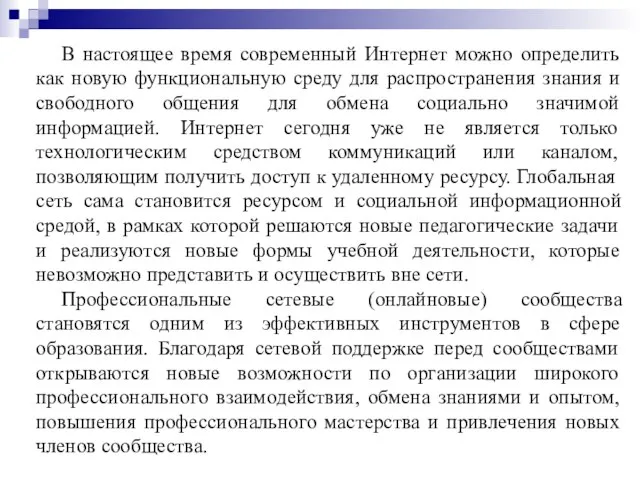 В настоящее время современный Интернет можно определить как новую функциональную среду для распространения знания и свободного общения для обмена социально значимой информацией. Интернет сегодня уже не является только технологическим средством коммуникаций или каналом, позволяющим получить доступ к удаленному ресурсу. Глобальная сеть сама становится ресурсом и социальной информационной средой, в рамках которой решаются новые педагогические задачи и реализуются новые формы учебной деятельности, которые невозможно представить и осуществить вне сети.

Профессиональные сетевые (онлайновые) сообщества становятся одним из эффективных инструментов в сфере образования. Благодаря сетевой поддержке перед сообществами открываются новые возможности по организации широкого профессионального взаимодействия, обмена знаниями и опытом, повышения профессионального мастерства и привлечения новых членов сообщества.